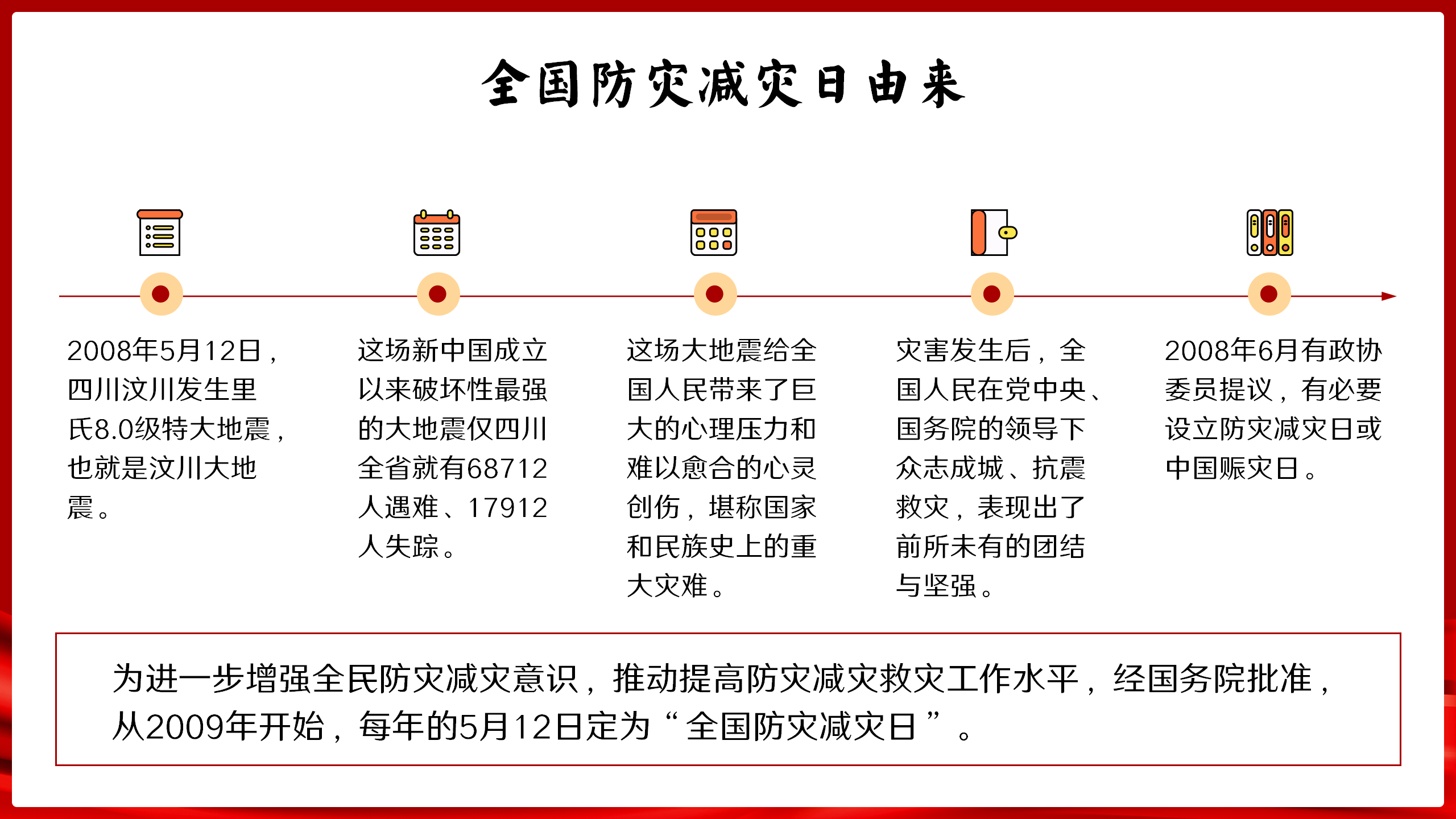 全国防灾减灾日由来

2008年5月12日，四川汶川发生里氏8.0级特大地震，也就是汶川大地震。

这场新中国成立以来破坏性最强的大地震仅四川全省就有68712人遇难、17912人失踪。

这场大地震给全国人民带来了巨大的心理压力和难以愈合的心灵创伤，堪称国家和民族史上的重大灾难。

灾害发生后，全国人民在党中央、国务院的领导下众志成城、抗震救灾，表现出了前所未有的团结与坚强。

2008年6月有政协委员提议，有必要设立防灾减灾日或中国赈灾日。

为进一步增强全民防灾减灾意识，推动提高防灾减灾救灾工作水平，经国务院批准，从2009年开始，每年的5月12日定为“全国防灾减灾日”。